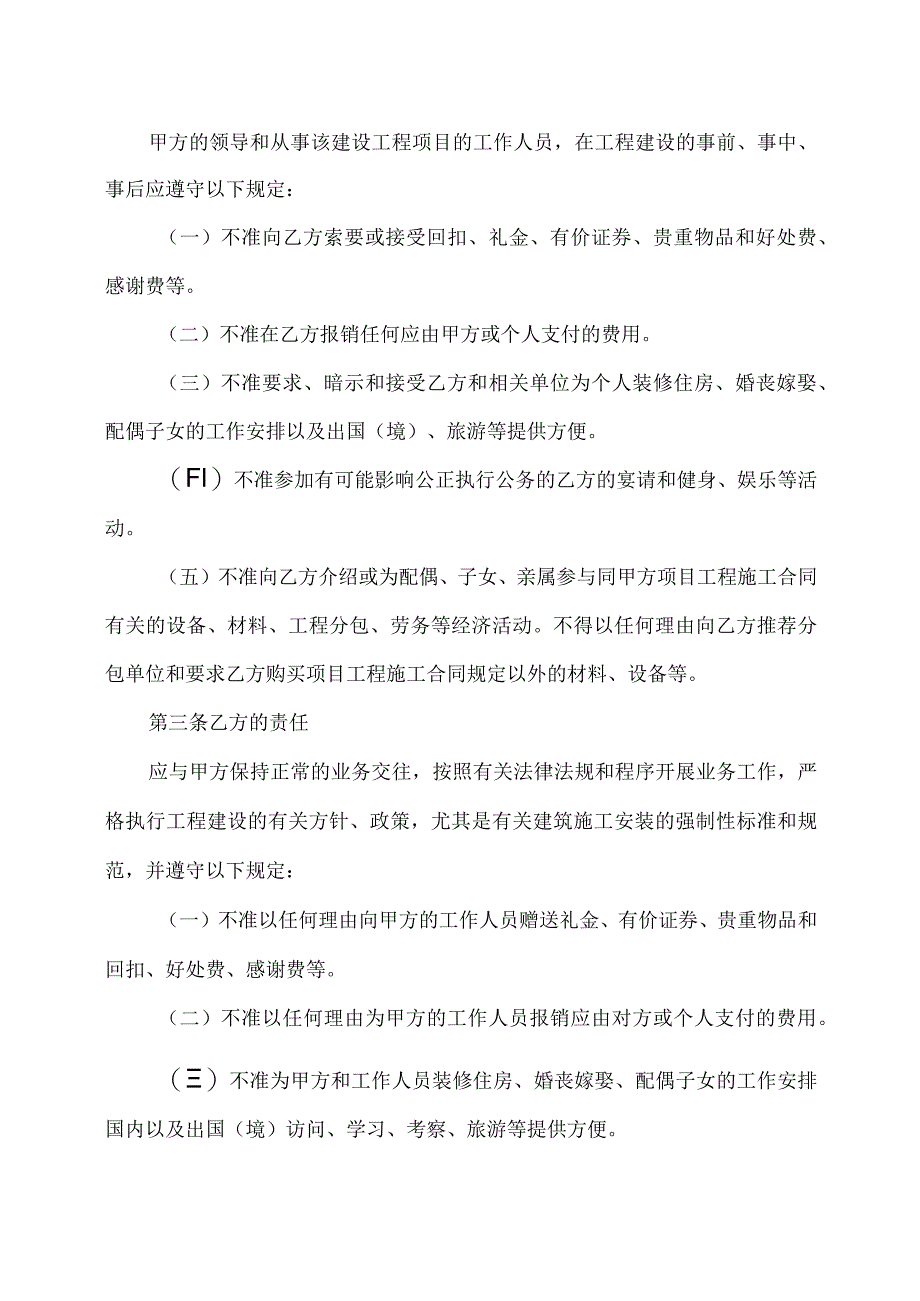 甲方的领导和从事该建设工程项目的工作人员，在工程建设的事前、事中、事后应遵守以下规定：

（一）不准向乙方索要或接受回扣、礼金、有价证券、贵重物品和好处费、感谢费等。

（二）不准在乙方报销任何应由甲方或个人支付的费用。

（三）不准要求、暗示和接受乙方和相关单位为个人装修住房、婚丧嫁娶、配偶子女的工作安排以及出国（境）、旅游等提供方便。

（FI）不准参加有可能影响公正执行公务的乙方的宴请和健身、娱乐等活动。

（五）不准向乙方介绍或为配偶、子女、亲属参与同甲方项目工程施工合同有关的设备、材料、工程分包、劳务等经济活动。不得以任何理由向乙方推荐分包单位和要求乙方购买项目工程施工合同规定以外的材料、设备等。

第三条乙方的责任

应与甲方保持正常的业务交往，按照有关法律法规和程序开展业务工作，严格执行工程建设的有关方针、政策，尤其是有关建筑施工安装的强制性标准和规范，并遵守以下规定：

（一）不准以任何理由向甲方的工作人员赠送礼金、有价证券、贵重物品和回扣、好处费、感谢费等。

（二）不准以任何理由为甲方的工作人员报销应由对方或个人支付的费用。

（三）不准为甲方和工作人员装修住房、婚丧嫁娶、配偶子女的工作安排国内以及出国（境）访问、学习、考察、旅游等提供方便。